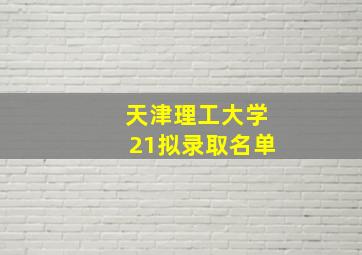 天津理工大学
21拟录取名单